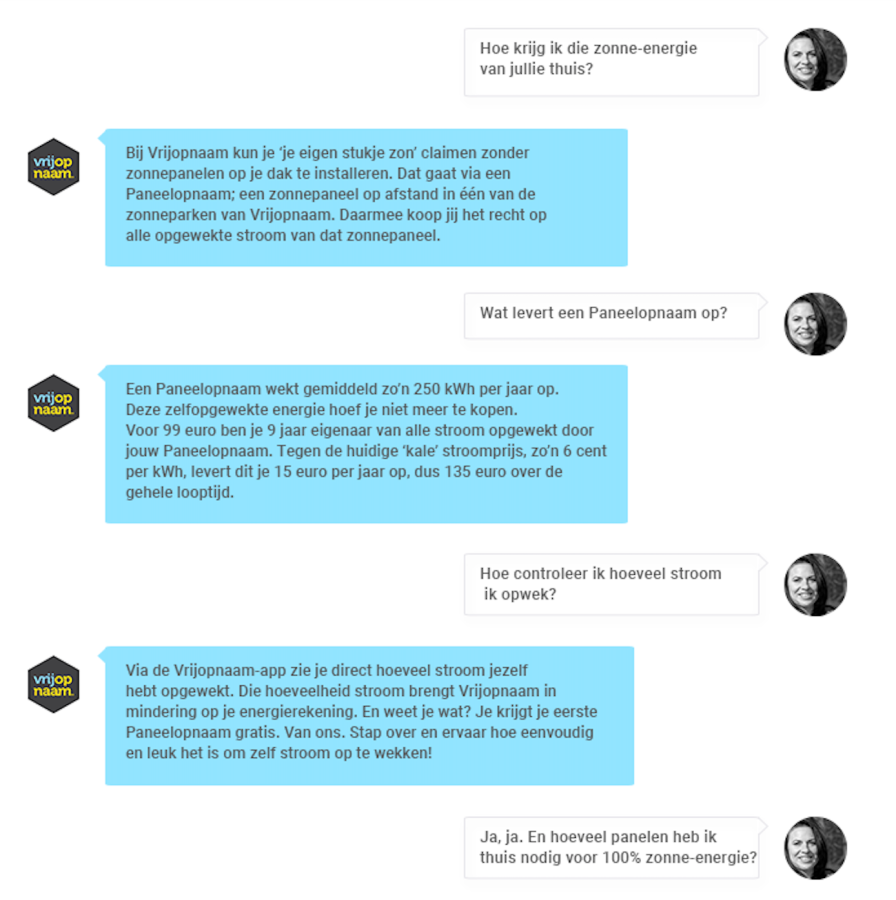 Hoe krijg ik die zonne-energie van jullie thuis?

vrijop naam.

Bij Vrijopnaam kun je 'je eigen stukje zon' claimen zonder zonnepanelen op je dak te installeren. Dat gaat via een Paneelopnaam; een zonnepaneel op afstand in één van de zonneparken van Vrijopnaam. Daarmee koop jij het recht op alle opgewekte stroom van dat zonnepaneel.

Wat levert een Paneelopnaam op?

vrijop naam.

Een Paneelopnaam wekt gemiddeld zo'n 250 kWh per jaar op. Deze zelfopgewekte energie hoef je niet meer te kopen. Voor 99 euro ben je 9 jaar eigenaar van alle stroom opgewekt door jouw Paneelopnaam. Tegen de huidige 'kale' stroomprijs, zo'n 6 cent per kWh, levert dit je 15 euro per jaar op, dus 135 euro over de gehele looptijd.

Hoe controleer ik hoeveel stroom ik opwek?

vrijop naam.

Via de Vrijopnaam-app zie je direct hoeveel stroom jezelf hebt opgewekt. Die hoeveelheid stroom brengt Vrijopnaam in mindering op je energierekening. En weet je wat? Je krijgt je eerste Paneelopnaam gratis. Van ons. Stap over en ervaar hoe eenvoudig en leuk het is om zelf stroom op te wekken!

Ja, ja. En hoeveel panelen heb ik thuis nodig voor 100% zonne-energie?